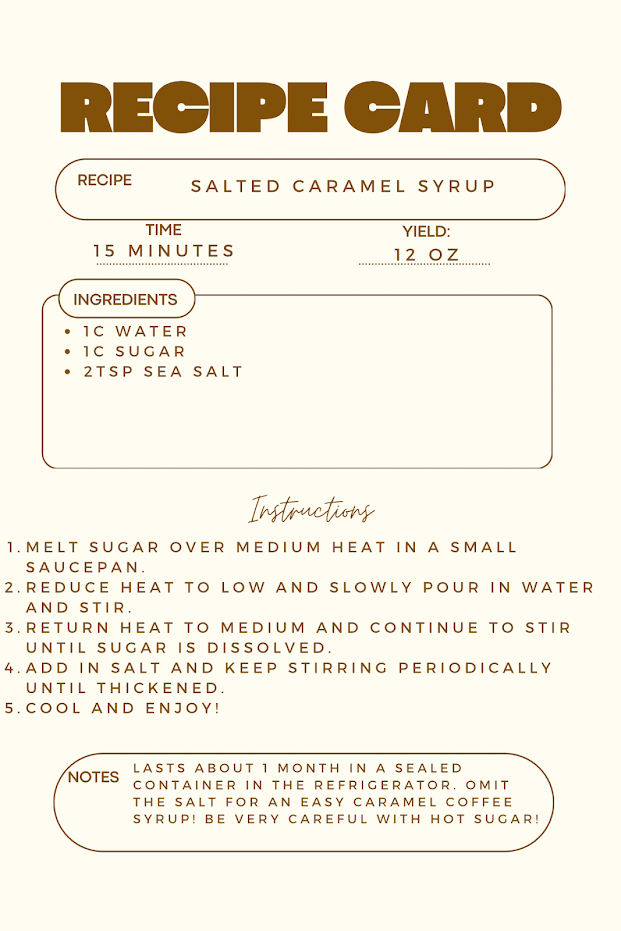 RECIPE CARD

RECIPE SALTED CARAMEL SYRUP

TIME
15 MINUTES

YIELD:
12 OZ

INGREDIENTS
• 1C WATER
• 1C SUGAR
• 2TSP SEA SALT

Instructions

1. MELT SUGAR OVER MEDIUM HEAT IN A SMALL SAUCEPAN.
2. REDUCE HEAT TO LOW AND SLOWLY POUR IN WATER AND STIR.
3. RETURN HEAT TO MEDIUM AND CONTINUE TO STIR UNTIL SUGAR IS DISSOLVED.
4. ADD IN SALT AND KEEP STIRRING PERIODICALLY UNTIL THICKENED.
5. COOL AND ENJOY!

NOTES LASTS ABOUT 1 MONTH IN A SEALED CONTAINER IN THE REFRIGERATOR. OMIT THE SALT FOR AN EASY CARAMEL COFFEE SYRUP! BE VERY CAREFUL WITH HOT SUGAR!